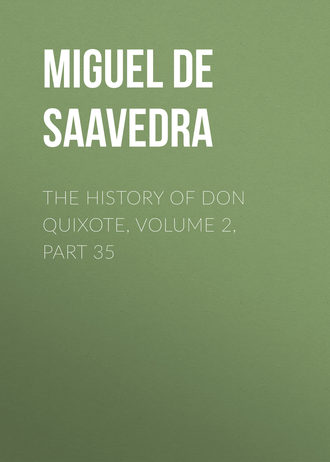 MIGUEL DE SAAVEDRA

THE HISTORY OF DON QUIXOTE, VOLUME 2, PART 35